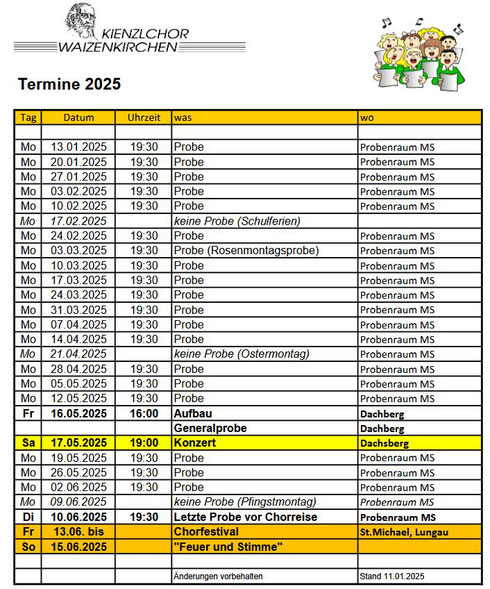 KIENZLCHOR
WAIZENKIRCHEN

Termine 2025

| Tag | Datum | Uhrzeit | was | wo |
|---|---|---|---|---|
| | | | | |
| Mo | 13.01.2025 | 19:30 | Probe | Probenraum MS |
| Mo | 20.01.2025 | 19:30 | Probe | Probenraum MS |
| Mo | 27.01.2025 | 19:30 | Probe | Probenraum MS |
| Mo | 03.02.2025 | 19:30 | Probe | Probenraum MS |
| Mo | 10.02.2025 | 19:30 | Probe | Probenraum MS |
| Mo | 17.02.2025 | | keine Probe (Schulferien) | |
| Mo | 24.02.2025 | 19:30 | Probe | Probenraum MS |
| Mo | 03.03.2025 | 19:30 | Probe (Rosenmontagsprobe) | Probenraum MS |
| Mo | 10.03.2025 | 19:30 | Probe | Probenraum MS |
| Mo | 17.03.2025 | 19:30 | Probe | Probenraum MS |
| Mo | 24.03.2025 | 19:30 | Probe | Probenraum MS |
| Mo | 31.03.2025 | 19:30 | Probe | Probenraum MS |
| Mo | 07.04.2025 | 19:30 | Probe | Probenraum MS |
| Mo | 14.04.2025 | 19:30 | Probe | Probenraum MS |
| Mo | 21.04.2025 | | keine Probe (Ostermontag) | Probenraum MS |
| Mo | 28.04.2025 | 19:30 | Probe | Probenraum MS |
| Mo | 05.05.2025 | 19:30 | Probe | Probenraum MS |
| Mo | 12.05.2025 | 19:30 | Probe | Probenraum MS |
| Fr | 16.05.2025 | 16:00 | Aufbau | Dachberg |
| | | | Generalprobe | Dachberg |
| Sa | 17.05.2025 | 19:00 | Konzert | Dachsberg |
| Mo | 19.05.2025 | 19:30 | Probe | Probenraum MS |
| Mo | 26.05.2025 | 19:30 | Probe | Probenraum MS |
| Mo | 02.06.2025 | 19:30 | Probe | Probenraum MS |
| Mo | 09.06.2025 | | keine Probe (Pfingstmontag) | Probenraum MS |
| Di | 10.06.2025 | 19:30 | Letzte Probe vor Chorreise | Probenraum MS |
| Fr | 13.06. bis | | Chorfestival | St.Michael, Lungau |
| So | 15.06.2025 | | "Feuer und Stimme" | |
| | | | | |
| | | | Änderungen vorbehalten | Stand 11.01.2025 |